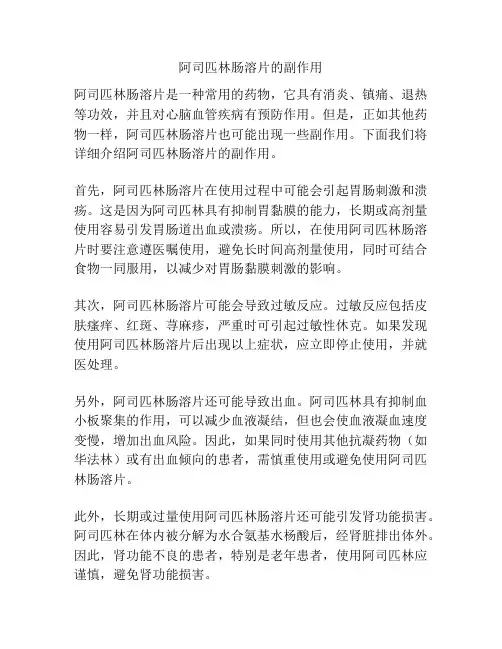 阿司匹林肠溶片的副作用

阿司匹林肠溶片是一种常用的药物，它具有消炎、镇痛、退热等功效，并且对心脑血管疾病有预防作用。但是，正如其他药物一样，阿司匹林肠溶片也可能出现一些副作用。下面我们将详细介绍阿司匹林肠溶片的副作用。

首先，阿司匹林肠溶片在使用过程中可能会引起胃肠刺激和溃疡。这是因为阿司匹林具有抑制胃黏膜的能力，长期或高剂量使用容易引发胃肠道出血或溃疡。所以，在使用阿司匹林肠溶片时要注意遵医嘱使用，避免长时间高剂量使用，同时可结合食物一同服用，以减少对胃肠黏膜刺激的影响。

其次，阿司匹林肠溶片可能会导致过敏反应。过敏反应包括皮肤瘙痒、红斑、荨麻疹，严重时可引起过敏性休克。如果发现使用阿司匹林肠溶片后出现以上症状，应立即停止使用，并就医处理。

另外，阿司匹林肠溶片还可能导致出血。阿司匹林具有抑制血小板聚集的作用，可以减少血液凝结，但也会使血液凝血速度变慢，增加出血风险。因此，如果同时使用其他抗凝药物（如华法林）或有出血倾向的患者，需慎重使用或避免使用阿司匹林肠溶片。

此外，长期或过量使用阿司匹林肠溶片还可能引发肾功能损害。阿司匹林在体内被分解为水合氨基水杨酸后，经肾脏排出体外。因此，肾功能不良的患者，特别是老年患者，使用阿司匹林应谨慎，避免肾功能损害。